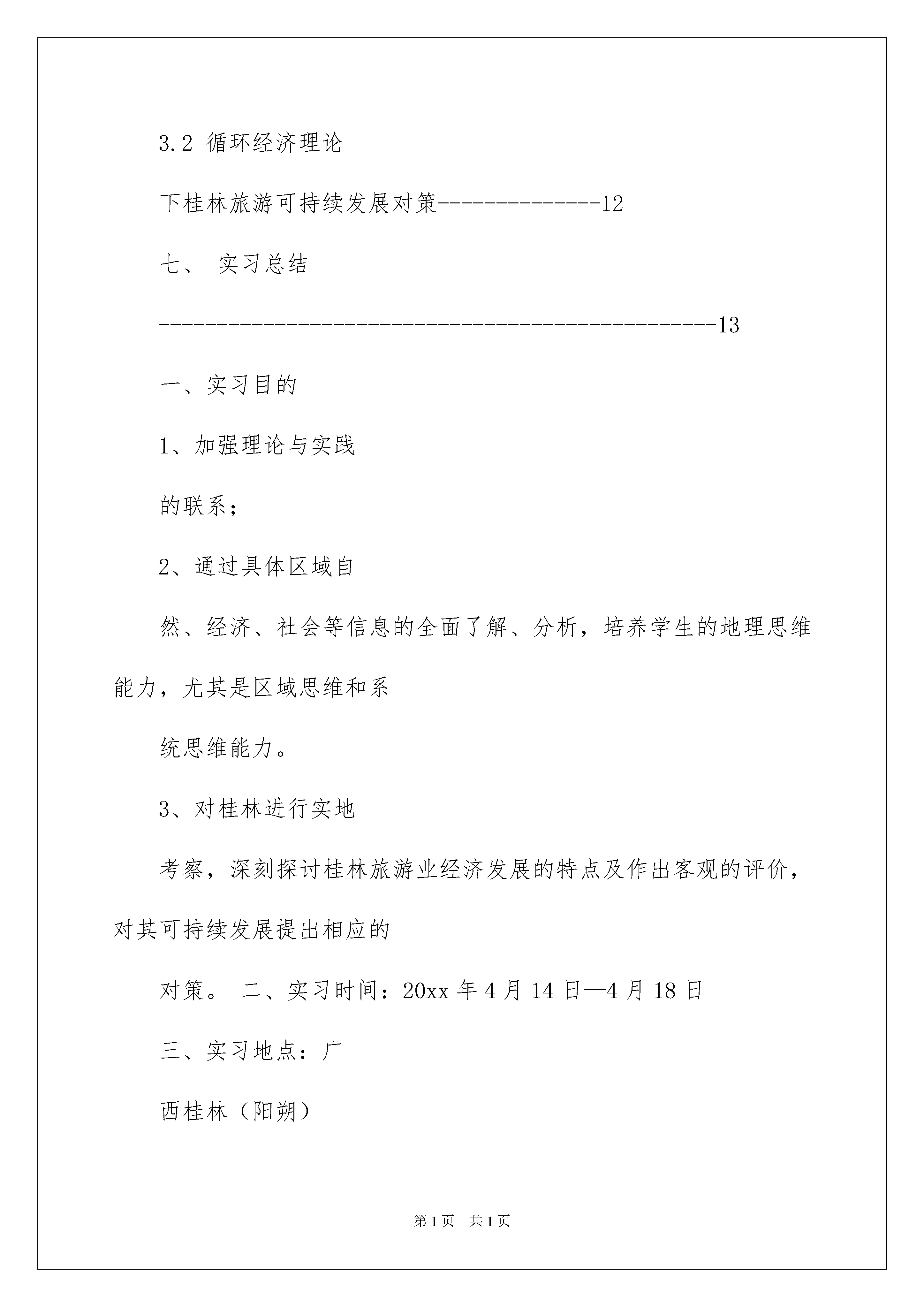 3.2 循环经济理论

下桂林旅游可持续发展对策--------------12

七、 实习总结

-----------------------------------------------13

一、实习目的

1、加强理论与实践

的联系;

2、通过具体区域自

然、经济、社会等信息的全面了解、分析，培养学生的地理思维能力，尤其是区域思维和系

统思维能力。

3、对桂林进行实地

考察，深刻探讨桂林旅游业经济发展的特点及作出客观的评价，对其可持续发展提出相应的

对策。 二、实习时间：20xx 年 4 月 14 日—4 月 18 日

三、实习地点：广

西桂林（阳朔）

第 1 页 共 1 页